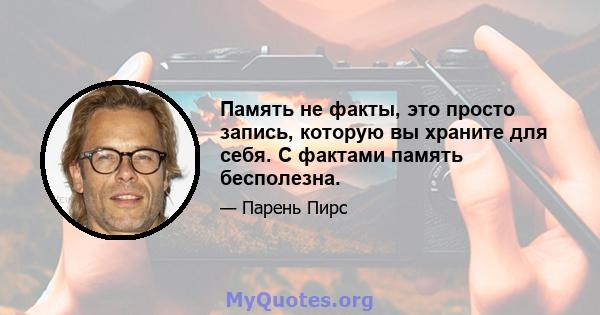 Память не факты, это просто запись, которую вы храните для себя. С фактами память бесполезна.

— Парень Пирс

MyQuotes.org